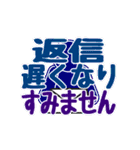 返信
遅くなり
すみません